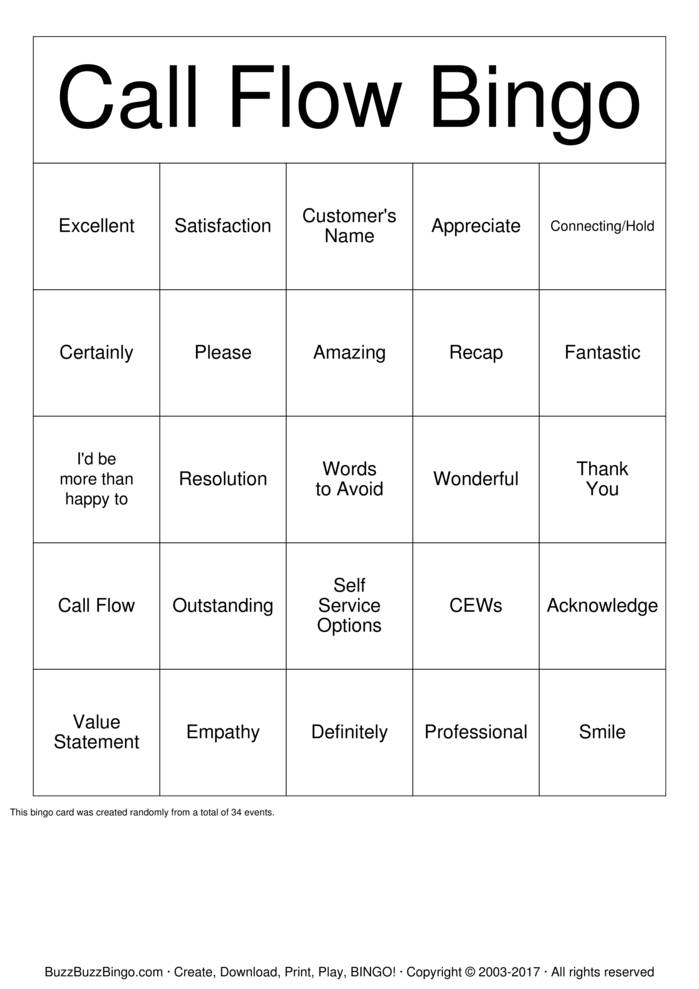 Call Flow Bingo

| Excellent | Satisfaction | Customer's Name | Appreciate | Connecting/Hold |
|---|---|---|---|---|
| Certainly | Please | Amazing | Recap | Fantastic |
| I'd be more than happy to | Resolution | Words to Avoid | Wonderful | Thank You |
| Call Flow | Outstanding | Self Service Options | CEWs | Acknowledge |
| Value Statement | Empathy | Definitely | Professional | Smile |

This bingo card was created randomly from a total of 34 events.

BuzzBuzzBingo.com · Create, Download, Print, Play, BINGO! · Copyright © 2003-2017 · All rights reserved